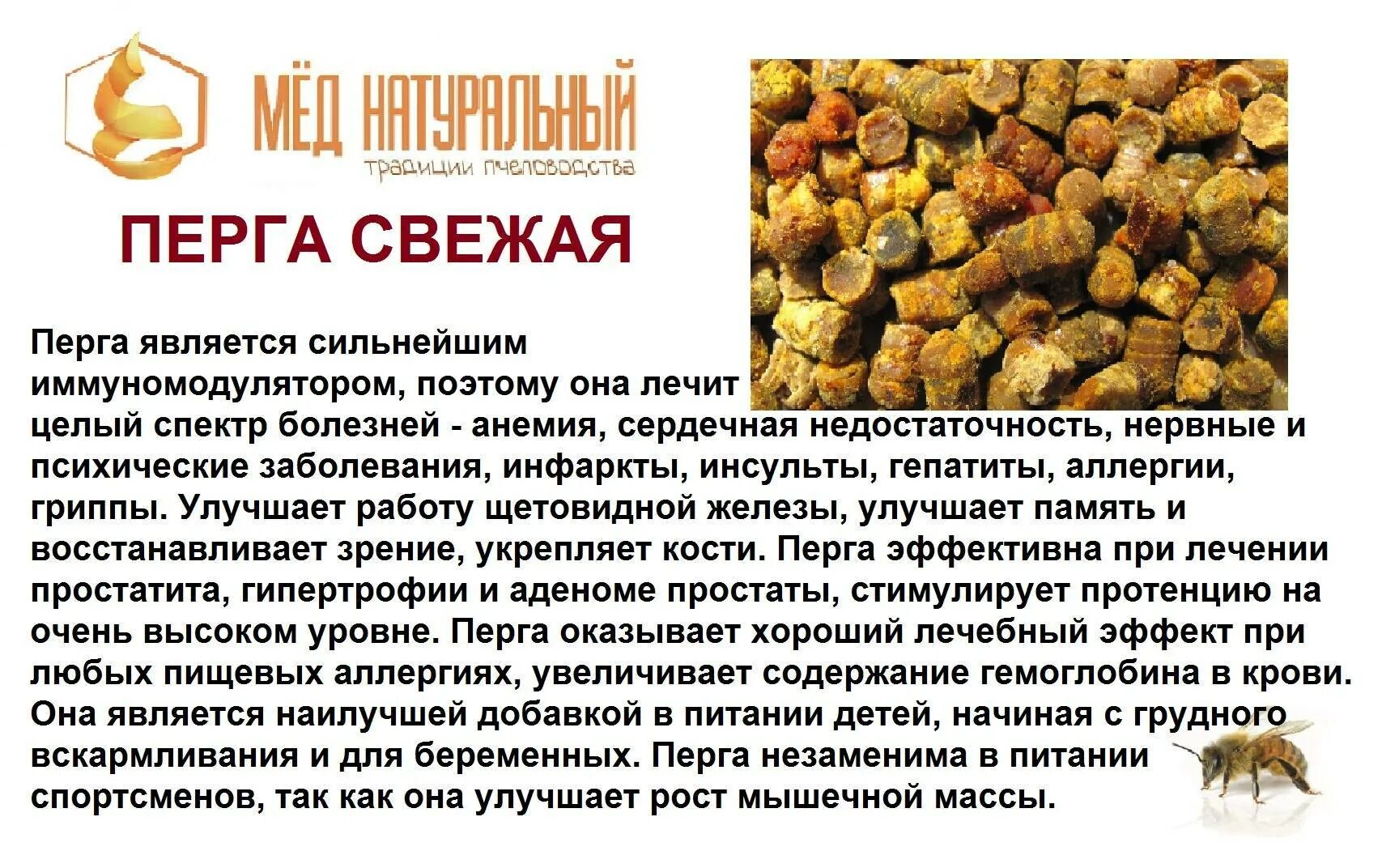 МЁД НАТУРАЛЬНЫЙ
традиции пчеловодства

ПЕРГА СВЕЖАЯ

Перга является сильнейшим иммуномодулятором, поэтому она лечит целый спектр болезней - анемия, сердечная недостаточность, нервные и психические заболевания, инфаркты, инсульты, гепатиты, аллергии, гриппы. Улучшает работу щетовидной железы, улучшает память и восстанавливает зрение, укрепляет кости. Перга эффективна при лечении простатита, гипертрофии и аденоме простаты, стимулирует протенцию на очень высоком уровне. Перга оказывает хороший лечебный эффект при любых пищевых аллергиях, увеличивает содержание гемоглобина в крови. Она является наилучшей добавкой в питании детей, начиная с грудного вскармливания и для беременных. Перга незаменима в питании спортсменов, так как она улучшает рост мышечной массы.